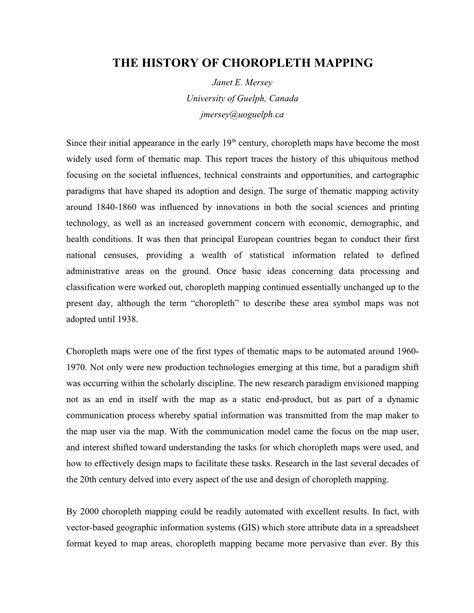 THE HISTORY OF CHOROPLETH MAPPING

Janet E. Mersey
University of Guelph, Canada
jmersey@uoguelph.ca

Since their initial appearance in the early 19$^{th}$ century, choropleth maps have become the most widely used form of thematic map. This report traces the history of this ubiquitous method focusing on the societal influences, technical constraints and opportunities, and cartographic paradigms that have shaped its adoption and design. The surge of thematic mapping activity around 1840-1860 was influenced by innovations in both the social sciences and printing technology, as well as an increased government concern with economic, demographic, and health conditions. It was then that principal European countries began to conduct their first national censuses, providing a wealth of statistical information related to defined administrative areas on the ground. Once basic ideas concerning data processing and classification were worked out, choropleth mapping continued essentially unchanged up to the present day, although the term “choropleth” to describe these area symbol maps was not adopted until 1938.

Choropleth maps were one of the first types of thematic maps to be automated around 1960-1970. Not only were new production technologies emerging at this time, but a paradigm shift was occurring within the scholarly discipline. The new research paradigm envisioned mapping not as an end in itself with the map as a static end-product, but as part of a dynamic communication process whereby spatial information was transmitted from the map maker to the map user via the map. With the communication model came the focus on the map user, and interest shifted toward understanding the tasks for which choropleth maps were used, and how to effectively design maps to facilitate these tasks. Research in the last several decades of the 20th century delved into every aspect of the use and design of choropleth mapping.

By 2000 choropleth mapping could be readily automated with excellent results. In fact, with vector-based geographic information systems (GIS) which store attribute data in a spreadsheet format keyed to map areas, choropleth mapping became more pervasive than ever. By this